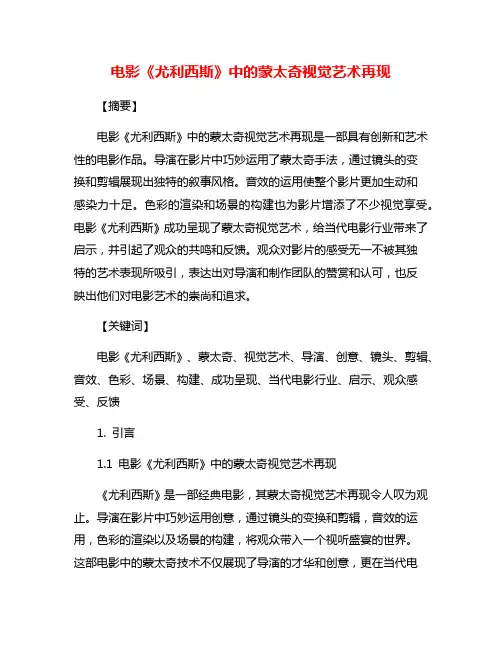 电影《尤利西斯》中的蒙太奇视觉艺术再现

【摘要】

电影《尤利西斯》中的蒙太奇视觉艺术再现是一部具有创新和艺术性的电影作品。导演在影片中巧妙运用了蒙太奇手法，通过镜头的变换和剪辑展现出独特的叙事风格。音效的运用使整个影片更加生动和感染力十足。色彩的渲染和场景的构建也为影片增添了不少视觉享受。电影《尤利西斯》成功呈现了蒙太奇视觉艺术，给当代电影行业带来了启示，并引起了观众的共鸣和反馈。观众对影片的感受无一不被其独特的艺术表现所吸引，表达出对导演和制作团队的赞赏和认可，也反映出他们对电影艺术的崇尚和追求。

【关键词】

电影《尤利西斯》、蒙太奇、视觉艺术、导演、创意、镜头、剪辑、音效、色彩、场景、构建、成功呈现、当代电影行业、启示、观众感受、反馈

1. 引言

1.1 电影《尤利西斯》中的蒙太奇视觉艺术再现

《尤利西斯》是一部经典电影，其蒙太奇视觉艺术再现令人叹为观止。导演在影片中巧妙运用创意，通过镜头的变换和剪辑，音效的运用，色彩的渲染以及场景的构建，将观众带入一个视听盛宴的世界。这部电影中的蒙太奇技术不仅展现了导演的才华和创意，更在当代电